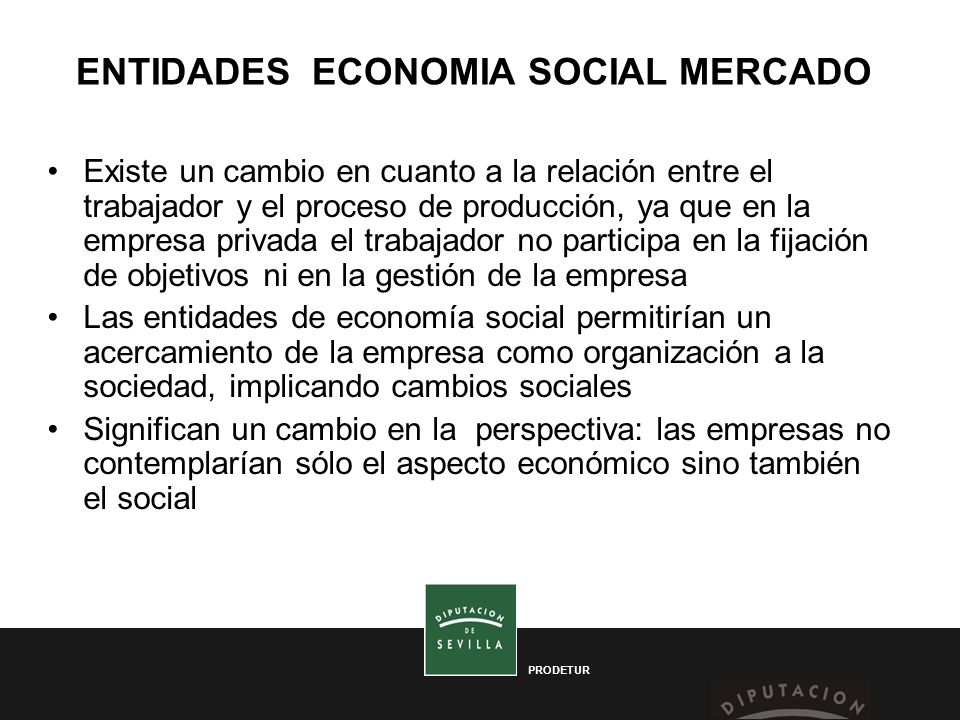 ENTIDADES ECONOMIA SOCIAL MERCADO

• Existe un cambio en cuanto a la relación entre el trabajador y el proceso de producción, ya que en la empresa privada el trabajador no participa en la fijación de objetivos ni en la gestión de la empresa
• Las entidades de economía social permitirían un acercamiento de la empresa como organización a la sociedad, implicando cambios sociales
• Significan un cambio en la perspectiva: las empresas no contemplarían sólo el aspecto económico sino también el social

DIPUTACION DE SEVILLA

PRODETUR

DIPUTACION